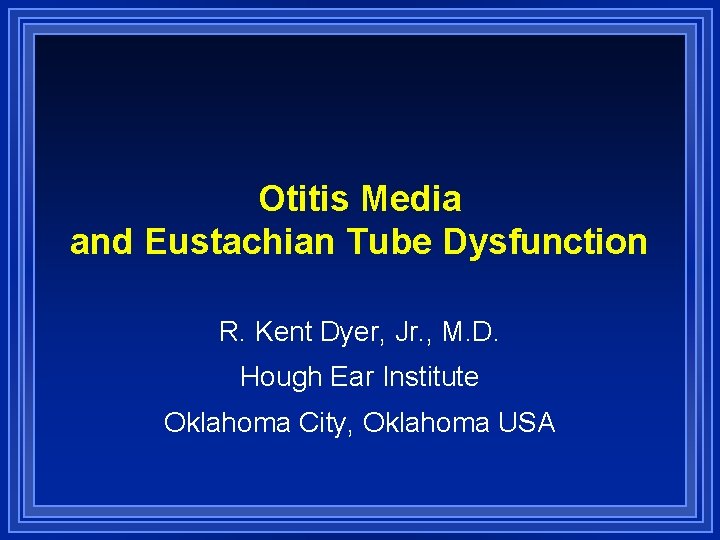 Otitis Media
and Eustachian Tube Dysfunction

R. Kent Dyer, Jr., M.D.

Hough Ear Institute

Oklahoma City, Oklahoma USA